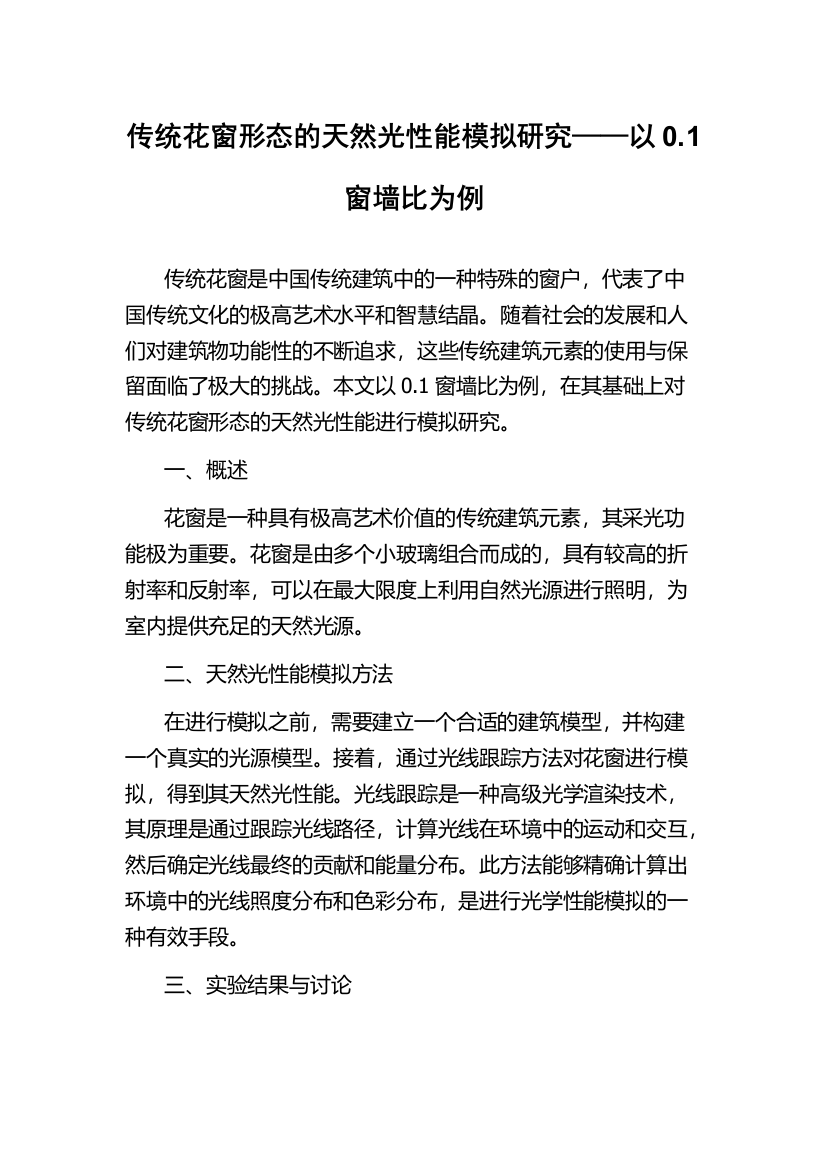 传统花窗形态的天然光性能模拟研究——以 0.1 窗墙比为例

传统花窗是中国传统建筑中的一种特殊的窗户，代表了中国传统文化的极高艺术水平和智慧结晶。随着社会的发展和人们对建筑物功能性的不断追求，这些传统建筑元素的使用与保留面临了极大的挑战。本文以 0.1 窗墙比为例，在其基础上对传统花窗形态的天然光性能进行模拟研究。

一、概述

花窗是一种具有极高艺术价值的传统建筑元素，其采光功能极为重要。花窗是由多个小玻璃组合而成的，具有较高的折射率和反射率，可以在最大限度上利用自然光源进行照明，为室内提供充足的天然光源。

二、天然光性能模拟方法

在进行模拟之前，需要建立一个合适的建筑模型，并构建一个真实的光源模型。接着，通过光线跟踪方法对花窗进行模拟，得到其天然光性能。光线跟踪是一种高级光学渲染技术，其原理是通过跟踪光线路径，计算光线在环境中的运动和交互，然后确定光线最终的贡献和能量分布。此方法能够精确计算出环境中的光线照度分布和色彩分布，是进行光学性能模拟的一种有效手段。

三、实验结果与讨论